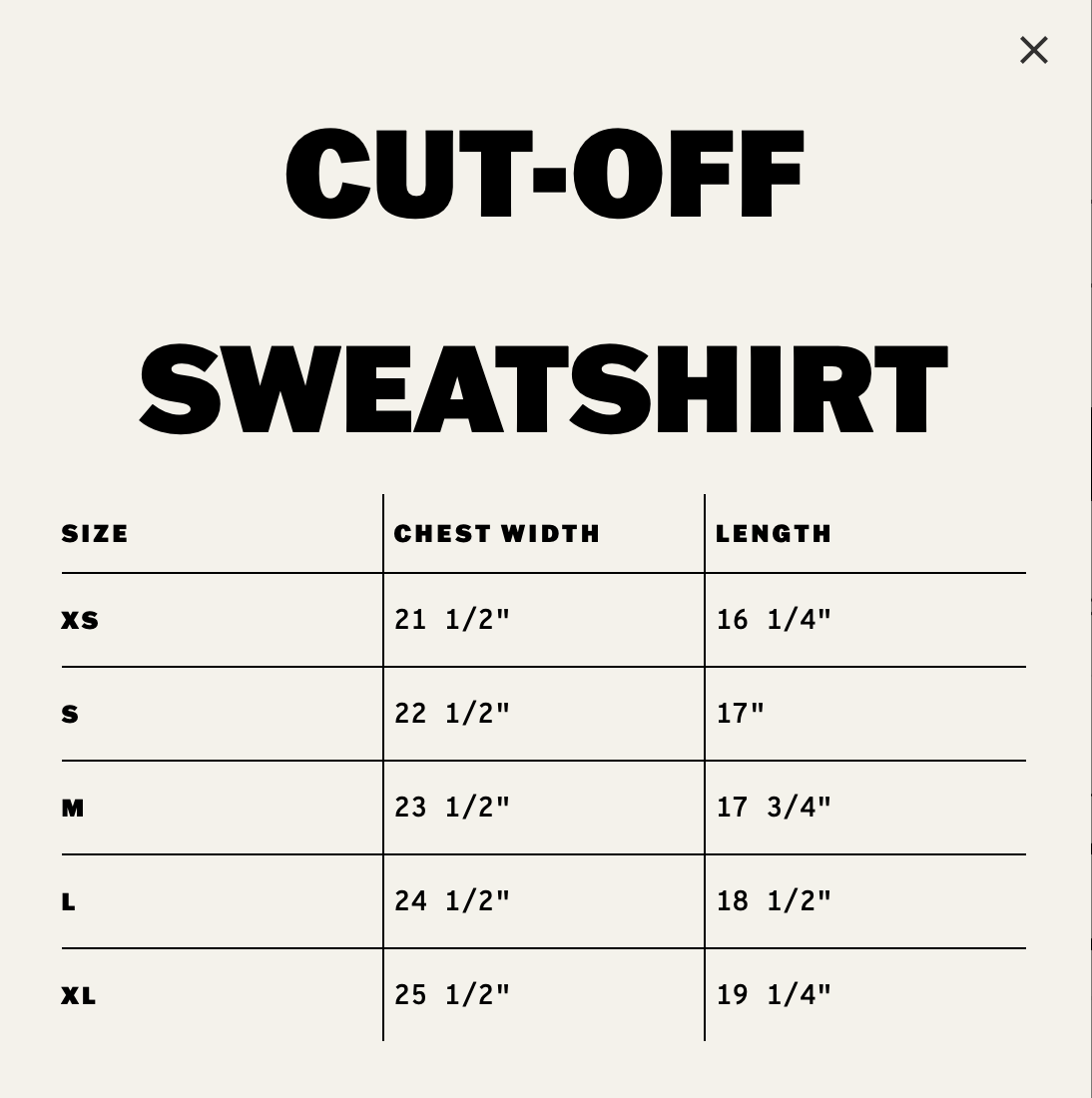 ×

CUT-OFF

SWEATSHIRT

| SIZE | CHEST WIDTH | LENGTH |
|---|---|---|
| XS | 21 1/2" | 16 1/4" |
| S | 22 1/2" | 17" |
| M | 23 1/2" | 17 3/4" |
| L | 24 1/2" | 18 1/2" |
| XL | 25 1/2" | 19 1/4" |